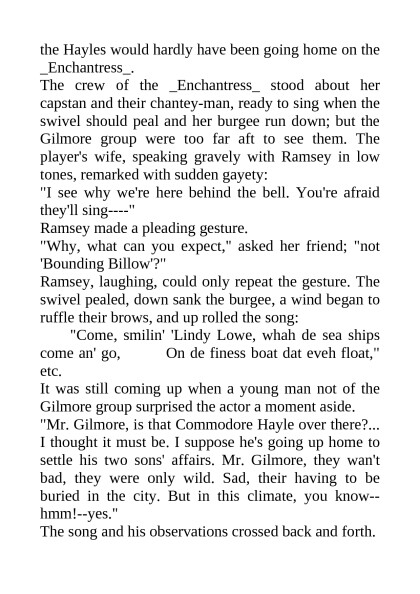 the Hayles would hardly have been going home on the _Enchantress_.
The crew of the _Enchantress_ stood about her capstan and their chantey-man, ready to sing when the swivel should peal and her burgee run down; but the Gilmore group were too far aft to see them. The player's wife, speaking gravely with Ramsey in low tones, remarked with sudden gayety:
"I see why we're here behind the bell. You're afraid they'll sing----"
Ramsey made a pleading gesture.
"Why, what can you expect," asked her friend; "not 'Bounding Billow'?"
Ramsey, laughing, could only repeat the gesture. The swivel pealed, down sank the burgee, a wind began to ruffle their brows, and up rolled the song:
"Come, smilin' 'Lindy Lowe, whah de sea ships come an' go, On de finess boat dat eveh float," etc.
It was still coming up when a young man not of the Gilmore group surprised the actor a moment aside.
"Mr. Gilmore, is that Commodore Hayle over there?... I thought it must be. I suppose he's going up home to settle his two sons' affairs. Mr. Gilmore, they wan't bad, they were only wild. Sad, their having to be buried in the city. But in this climate, you know--hmm!--yes."
The song and his observations crossed back and forth.